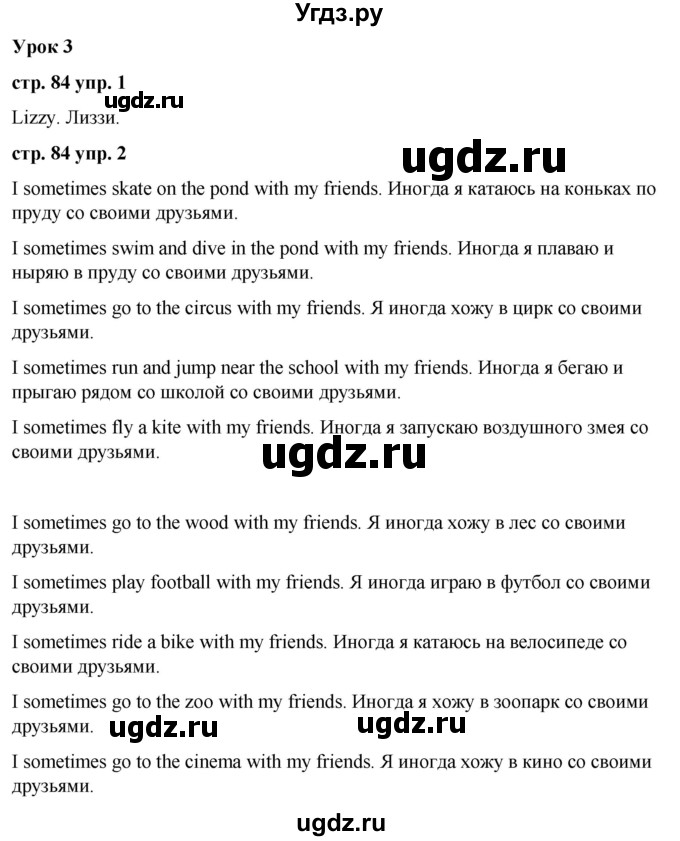 Угдз.ру

Урок 3

стр. 84 упр. 1

ugdz.ru

Lizzy. Лиззи.

стр. 84 упр. 2

ugdz.ru

I sometimes skate on the pond with my friends. Иногда я катаюсь на коньках по пруду со своими друзьями.

I sometimes swim and dive in the pond with my friends. Иногда я плаваю и ныряю в пруду со своими друзьями.

I sometimes go to the circus with my friends. Я иногда хожу в цирк со своими друзьями.

I sometimes run and jump near the school with my friends. Иногда я бегаю и прыгаю рядом со школой со своими друзьями.

I sometimes fly a kite with my friends. Иногда я запускаю воздушного змея со своими друзьями.

ugdz.ru

I sometimes go to the wood with my friends. Я иногда хожу в лес со своими друзьями.

I sometimes play football with my friends. Я иногда играю в футбол со своими друзьями.

I sometimes ride a bike with my friends. Иногда я катаюсь на велосипеде со своими друзьями.

I sometimes go to the zoo with my friends. Иногда я хожу в зоопарк со своими друзьями.

ugdz.ru ugdz.ru

I sometimes go to the cinema with my friends. Я иногда хожу в кино со своими друзьями.

ugdz.ru